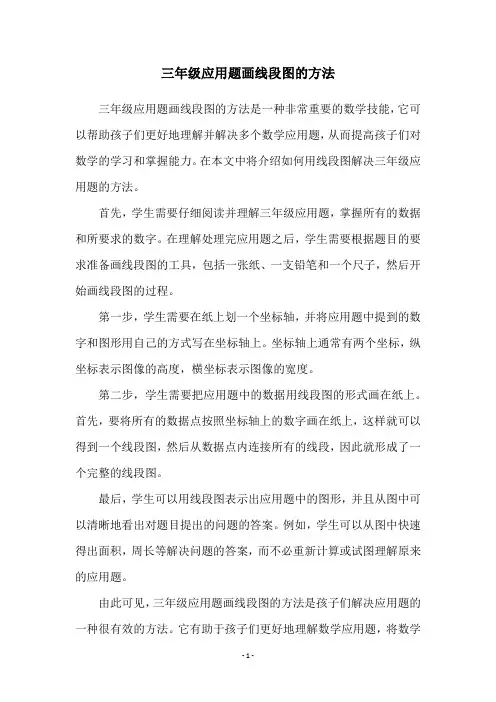 三年级应用题画线段图的方法

三年级应用题画线段图的方法是一种非常重要的数学技能，它可以帮助孩子们更好地理解并解决多个数学应用题，从而提高孩子们对数学的学习和掌握能力。在本文中将介绍如何用线段图解决三年级应用题的方法。

首先，学生需要仔细阅读并理解三年级应用题，掌握所有的数据和所要求的数字。在理解处理完应用题之后，学生需要根据题目的要求准备画线段图的工具，包括一张纸、一支铅笔和一个尺子，然后开始画线段图的过程。

第一步，学生需要在纸上划一个坐标轴，并将应用题中提到的数字和图形用自己的方式写在坐标轴上。坐标轴上通常有两个坐标，纵坐标表示图像的高度，横坐标表示图像的宽度。

第二步，学生需要把应用题中的数据用线段图的形式画在纸上。首先，要将所有的数据点按照坐标轴上的数字画在纸上，这样就可以得到一个线段图，然后从数据点内连接所有的线段，因此就形成了一个完整的线段图。

最后，学生可以用线段图表示出应用题中的图形，并且从图中可以清晰地看出对题目提出的问题的答案。例如，学生可以从图中快速得出面积，周长等解决问题的答案，而不必重新计算或试图理解原来的应用题。

由此可见，三年级应用题画线段图的方法是孩子们解决应用题的一种很有效的方法。它有助于孩子们更好地理解数学应用题，将数学

- 1 -